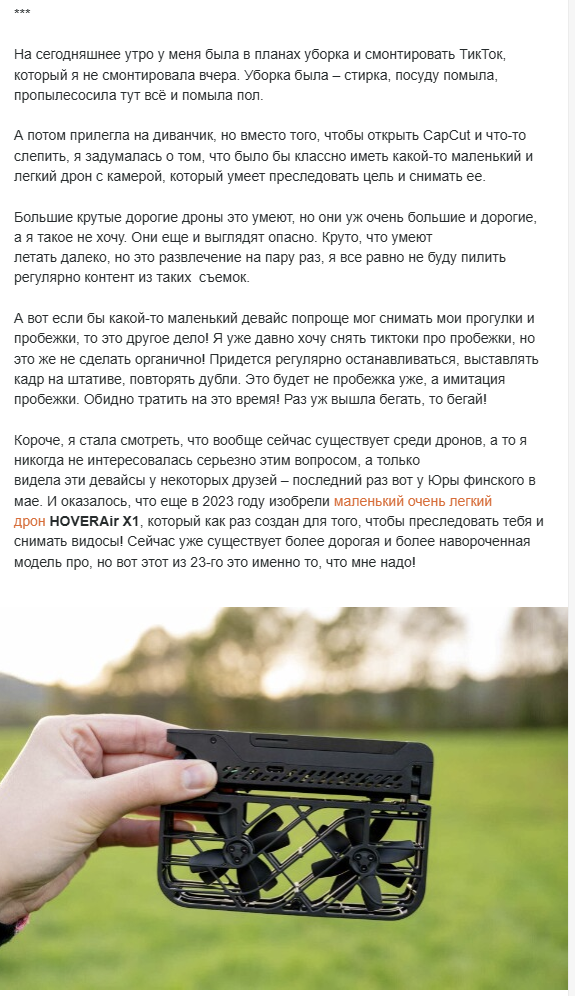 ***

На сегодняшнее утро у меня была в планах уборка и смонтировать ТикТок, который я не смонтировала вчера. Уборка была – стирка, посуду помыла, пропылесосила тут всё и помыла пол.

А потом прилегла на диванчик, но вместо того, чтобы открыть CapCut и что-то слепить, я задумалась о том, что было бы классно иметь какой-то маленький и легкий дрон с камерой, который умеет преследовать цель и снимать ее.

Большие крутые дорогие дроны это умеют, но они уж очень большие и дорогие, а я такое не хочу. Они еще и выглядят опасно. Круто, что умеют летать далеко, но это развлечение на пару раз, я все равно не буду пилить регулярно контент из таких съемок.

А вот если бы какой-то маленький девайс попроще мог снимать мои прогулки и пробежки, то это другое дело! Я уже давно хочу снять тиктоки про пробежки, но это же не сделать органично! Придется регулярно останавливаться, выставлять кадр на штативе, повторять дубли. Это будет не пробежка уже, а имитация пробежки. Обидно тратить на это время! Раз уж вышла бегать, то бегай!

Короче, я стала смотреть, что вообще сейчас существует среди дронов, а то я никогда не интересовалась серьезно этим вопросом, а только видела эти девайсы у некоторых друзей – последний раз вот у Юры финского в мае. И оказалось, что еще в 2023 году изобрели маленький очень легкий дрон HOVERAir X1, который как раз создан для того, чтобы преследовать тебя и снимать видосы! Сейчас уже существует более дорогая и более навороченная модель про, но вот этот из 23-го это именно то, что мне надо!